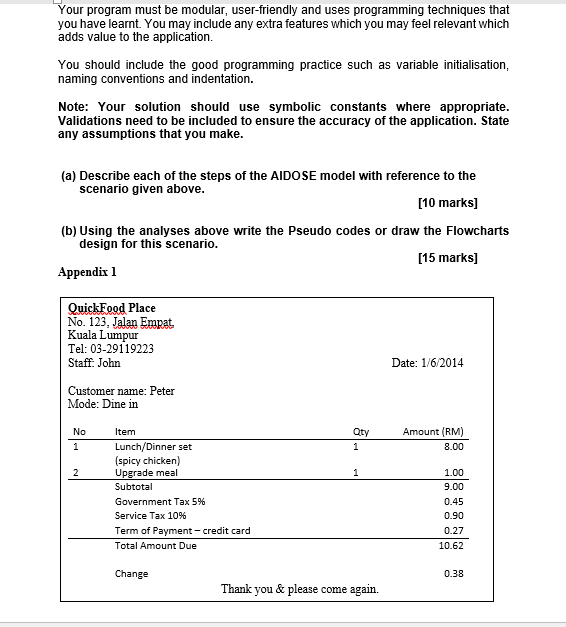 Your program must be modular, user-friendly and uses programming techniques that you have learnt. You may include any extra features which you may feel relevant which adds value to the application.

You should include the good programming practice such as variable initialisation, naming conventions and indentation.

Note: Your solution should use symbolic constants where appropriate. Validations need to be included to ensure the accuracy of the application. State any assumptions that you make.

(a) Describe each of the steps of the AIDOSE model with reference to the scenario given above.

[10 marks]

(b) Using the analyses above write the Pseudo codes or draw the Flowcharts design for this scenario.

[15 marks]

Appendix 1

QuickFood Place
No. 123, Jalan Empat,
Kuala Lumpur
Tel: 03-29119223
Staff: John

Date: 1/6/2014

Customer name: Peter
Mode: Dine in

| No | Item | Qty | Amount (RM) |
|---|---|---|---|
| 1 | Lunch/Dinner set (spicy chicken) | 1 | 8.00 |
| 2 | Upgrade meal | 1 | 1.00 |
| | Subtotal | | 9.00 |
| | Government Tax 5% | | 0.45 |
| | Service Tax 10% | | 0.90 |
| | Term of Payment – credit card | | 0.27 |
| | Total Amount Due | | 10.62 |
| | Change | | 0.38 |

Thank you & please come again.